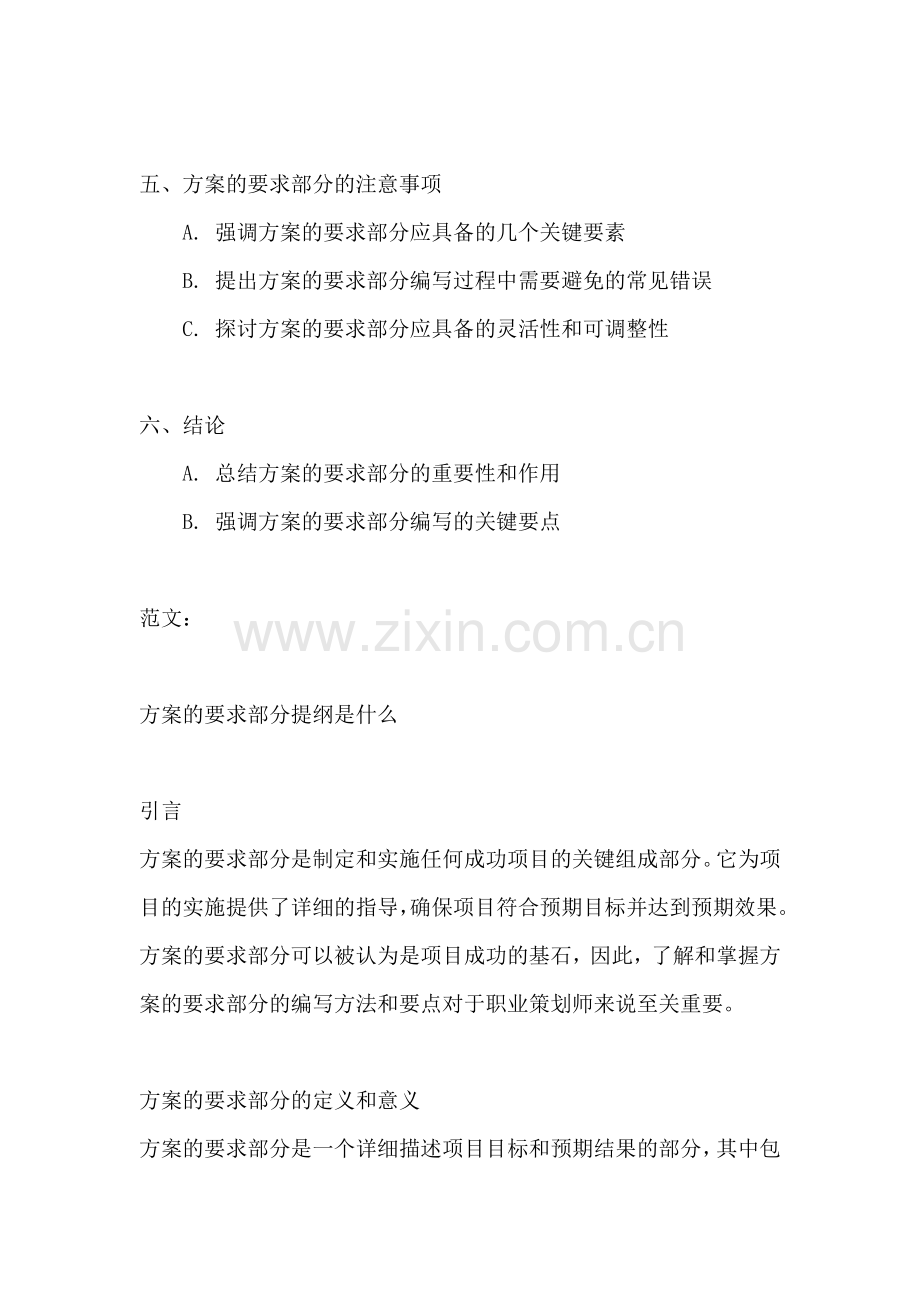 五、方案的要求部分的注意事项

A. 强调方案的要求部分应具备的几个关键要素

B. 提出方案的要求部分编写过程中需要避免的常见错误

C. 探讨方案的要求部分应具备的灵活性和可调整性

六、结论

A. 总结方案的要求部分的重要性和作用

B. 强调方案的要求部分编写的关键要点

范文：

www.zixin.com.cn

方案的要求部分提纲是什么

引言

方案的要求部分是制定和实施任何成功项目的关键组成部分。它为项目的实施提供了详细的指导，确保项目符合预期目标并达到预期效果。方案的要求部分可以被认为是项目成功的基石，因此，了解和掌握方案的要求部分的编写方法和要点对于职业策划师来说至关重要。

方案的要求部分的定义和意义

方案的要求部分是一个详细描述项目目标和预期结果的部分，其中包